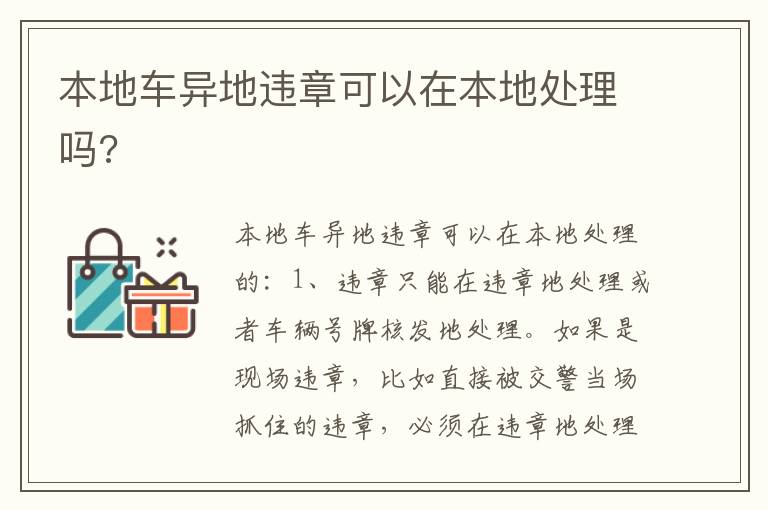 本地车异地违章可以在本地处理吗?

本地车异地违章可以在本地处理的：1、违章只能在违章地处理或者车辆号牌核发地处理。如果是现场违章，比如直接被交警当场抓住的违章，必须在违章地处理